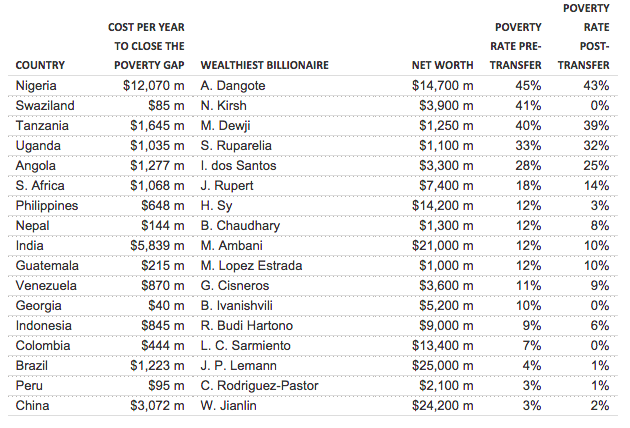 | COUNTRY | COST PER YEAR TO CLOSE THE POVERTY GAP | WEALTHIEST BILLIONAIRE | NET WORTH | POVERTY RATE PRE-TRANSFER | POVERTY RATE POST-TRANSFER |
|---|---|---|---|---|---|
| Nigeria | \$12,070 m | A. Dangote | \$14,700 m | 45% | 43% |
| Swaziland | \$85 m | N. Kirsh | \$3,900 m | 41% | 0% |
| Tanzania | \$1,645 m | M. Dewji | \$1,250 m | 40% | 39% |
| Uganda | \$1,035 m | S. Ruparelia | \$1,100 m | 33% | 32% |
| Angola | \$1,277 m | I. dos Santos | \$3,300 m | 28% | 25% |
| S. Africa | \$1,068 m | J. Rupert | \$7,400 m | 18% | 14% |
| Philippines | \$648 m | H. Sy | \$14,200 m | 12% | 3% |
| Nepal | \$144 m | B. Chaudhary | \$1,300 m | 12% | 8% |
| India | \$5,839 m | M. Ambani | \$21,000 m | 12% | 10% |
| Guatemala | \$215 m | M. Lopez Estrada | \$1,000 m | 12% | 10% |
| Venezuela | \$870 m | G. Cisneros | \$3,600 m | 11% | 9% |
| Georgia | \$40 m | B. Ivanishvili | \$5,200 m | 10% | 0% |
| Indonesia | \$845 m | R. Budi Hartono | \$9,000 m | 9% | 6% |
| Colombia | \$444 m | L. C. Sarmiento | \$13,400 m | 7% | 0% |
| Brazil | \$1,223 m | J. P. Lemann | \$25,000 m | 4% | 1% |
| Peru | \$95 m | C. Rodriguez-Pastor | \$2,100 m | 3% | 1% |
| China | \$3,072 m | W. Jianlin | \$24,200 m | 3% | 2% |